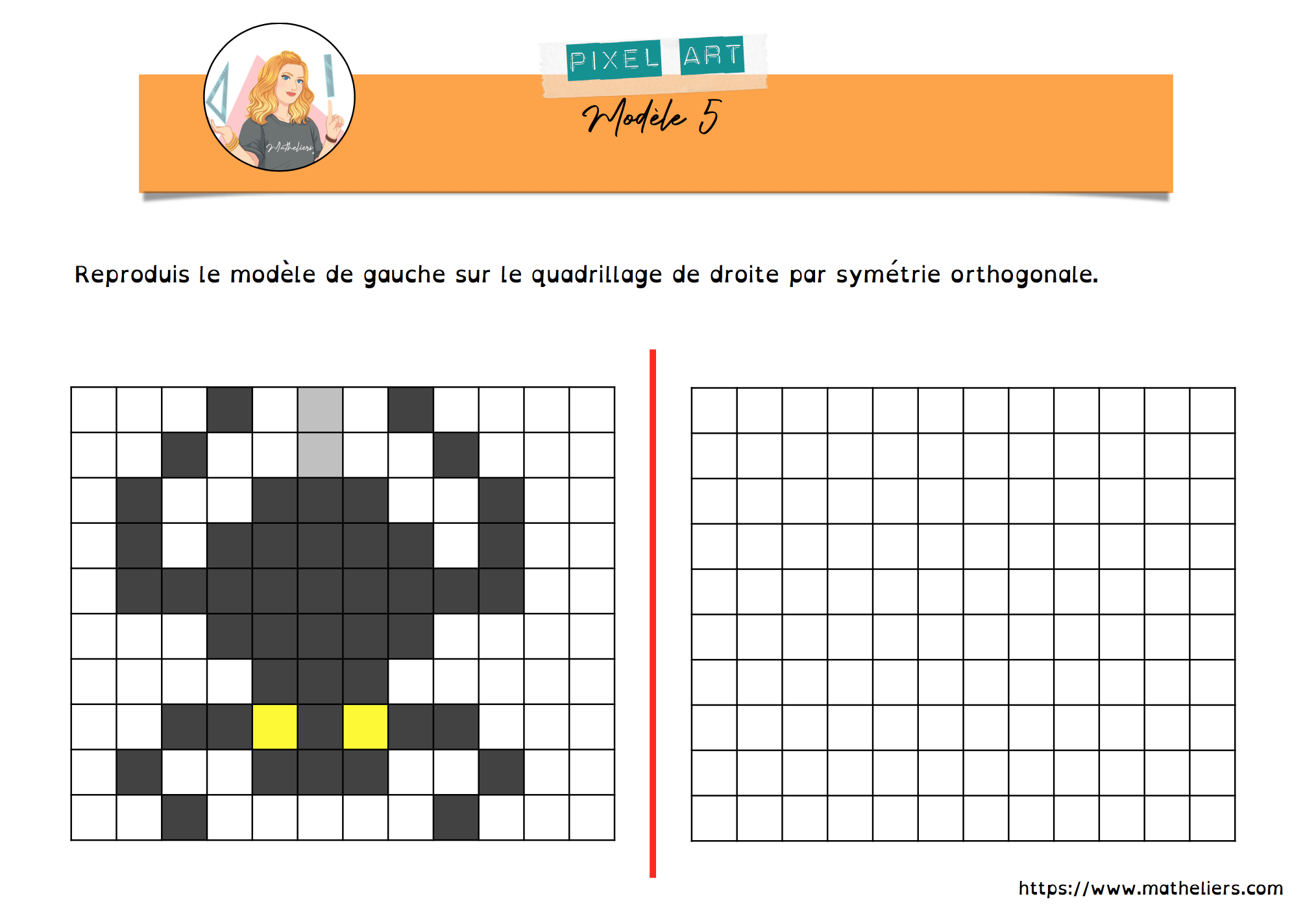 Matheliers

PIXEL ART

Modèle 5

Reproduis le modèle de gauche sur le quadrillage de droite par symétrie orthogonale.

https://www.matheliers.com